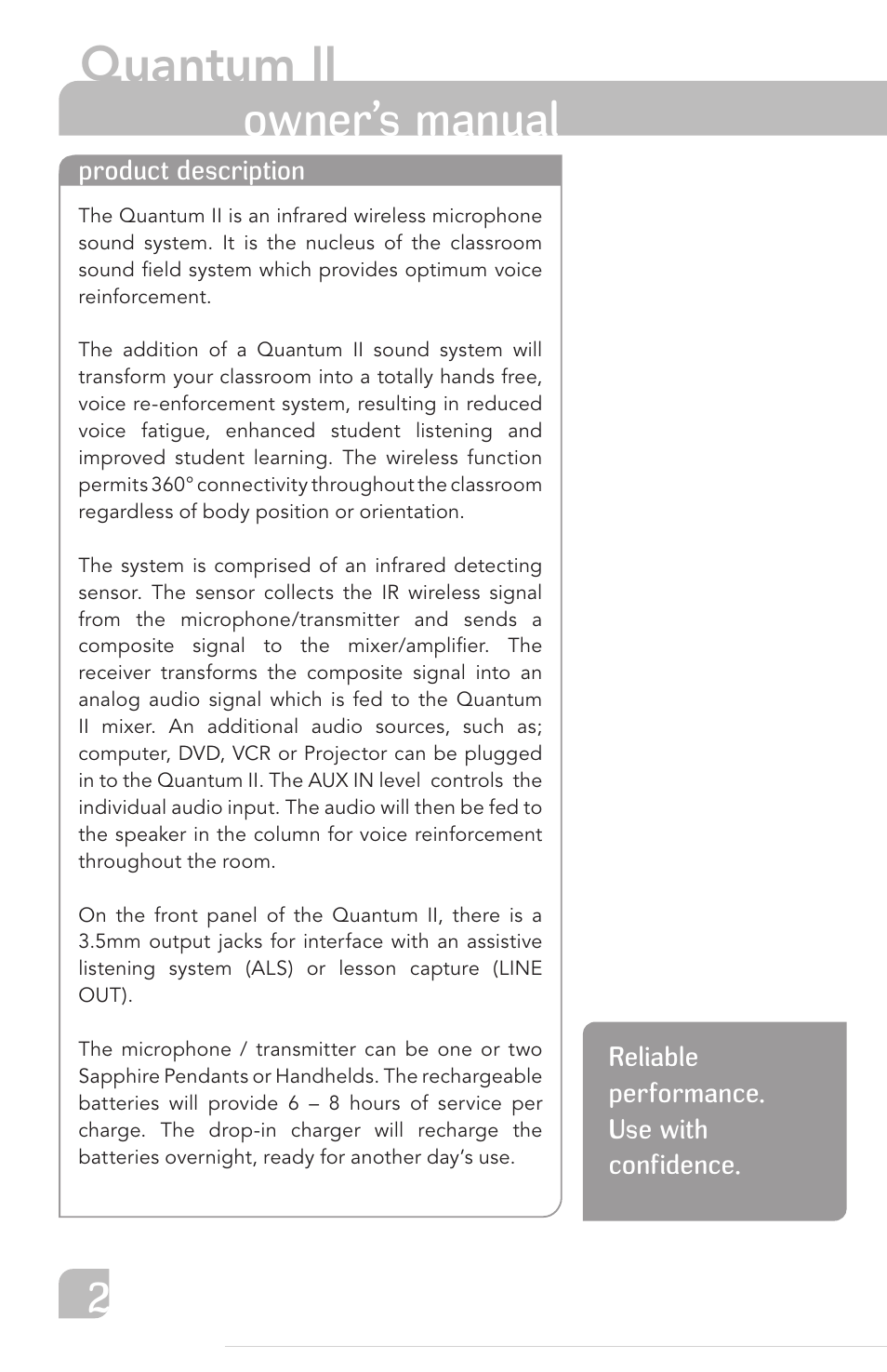 Quantum II
owner's manual

product description

The Quantum II is an infrared wireless microphone sound system. It is the nucleus of the classroom sound field system which provides optimum voice reinforcement.

The addition of a Quantum II sound system will transform your classroom into a totally hands free, voice re-enforcement system, resulting in reduced voice fatigue, enhanced student listening and improved student learning. The wireless function permits 360° connectivity throughout the classroom regardless of body position or orientation.

The system is comprised of an infrared detecting sensor. The sensor collects the IR wireless signal from the microphone/transmitter and sends a composite signal to the mixer/amplifier. The receiver transforms the composite signal into an analog audio signal which is fed to the Quantum II mixer. An additional audio sources, such as; computer, DVD, VCR or Projector can be plugged in to the Quantum II. The AUX IN level controls the individual audio input. The audio will then be fed to the speaker in the column for voice reinforcement throughout the room.

On the front panel of the Quantum II, there is a 3.5mm output jacks for interface with an assistive listening system (ALS) or lesson capture (LINE OUT).

The microphone / transmitter can be one or two Sapphire Pendants or Handhelds. The rechargeable batteries will provide 6 – 8 hours of service per charge. The drop-in charger will recharge the batteries overnight, ready for another day's use.

Reliable performance. Use with confidence.

2